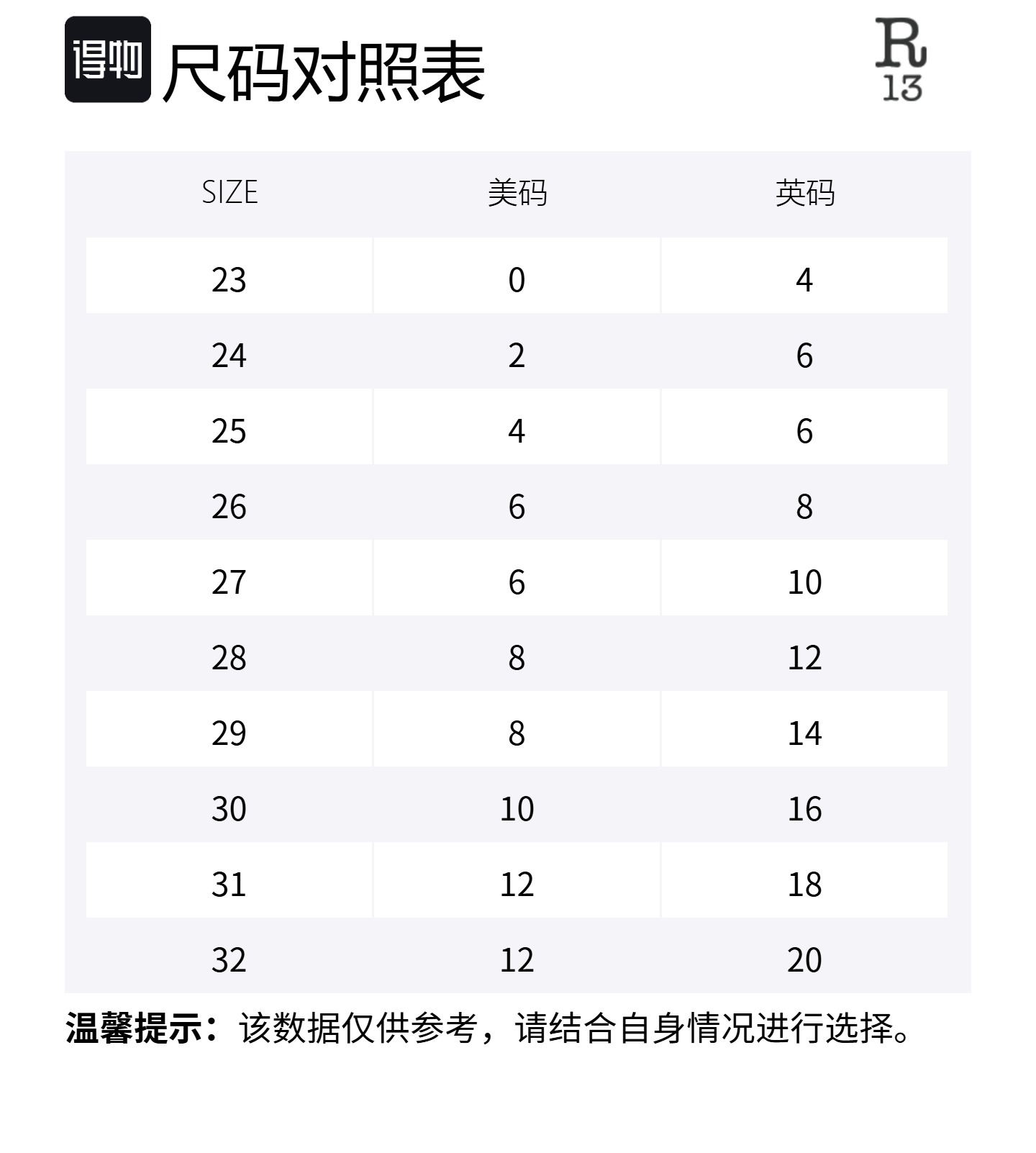 得物 尺码对照表

R
13

| SIZE | 美码 | 英码 |
|---|---|---|
| 23 | 0 | 4 |
| 24 | 2 | 6 |
| 25 | 4 | 6 |
| 26 | 6 | 8 |
| 27 | 6 | 10 |
| 28 | 8 | 12 |
| 29 | 8 | 14 |
| 30 | 10 | 16 |
| 31 | 12 | 18 |
| 32 | 12 | 20 |

温馨提示：该数据仅供参考，请结合自身情况进行选择。